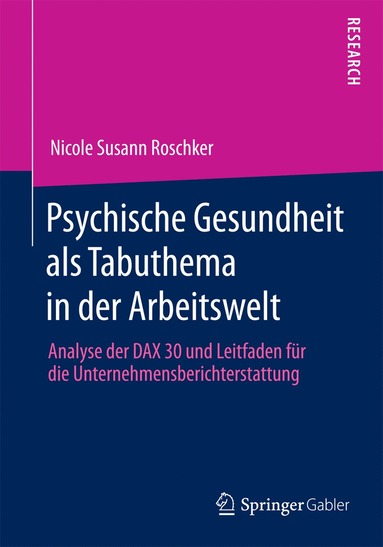 RESEARCH

Nicole Susann Roschker

Psychische Gesundheit als Tabuthema in der Arbeitswelt

Analyse der DAX 30 und Leitfaden für die Unternehmensberichterstattung

Springer Gabler